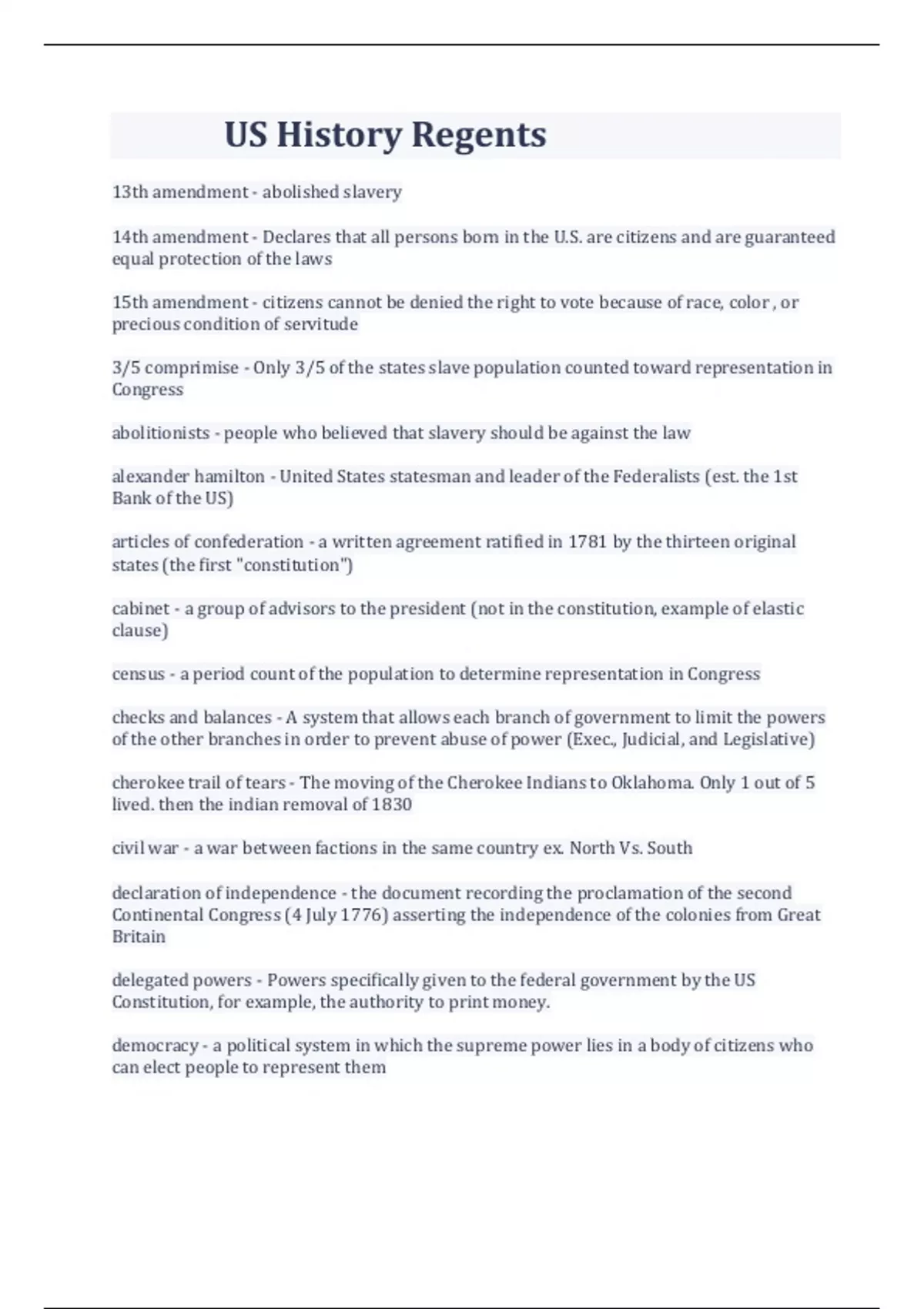 US History Regents

13th amendment - abolished slavery

14th amendment - Declares that all persons born in the U.S. are citizens and are guaranteed equal protection of the laws

15th amendment - citizens cannot be denied the right to vote because of race, color , or precious condition of servitude

3/5 comprimise - Only 3/5 of the states slave population counted toward representation in Congress

abolitionists - people who believed that slavery should be against the law

alexander hamilton - United States statesman and leader of the Federalists (est. the 1st Bank of the US)

articles of confederation - a written agreement ratified in 1781 by the thirteen original states (the first "constitution")

cabinet - a group of advisors to the president (not in the constitution, example of elastic clause)

census - a period count of the population to determine representation in Congress

checks and balances - A system that allows each branch of government to limit the powers of the other branches in order to prevent abuse of power (Exec., Judicial, and Legislative)

cherokee trail of tears - The moving of the Cherokee Indians to Oklahoma. Only 1 out of 5 lived. then the indian removal of 1830

civil war - a war between factions in the same country ex. North Vs. South

declaration of independence - the document recording the proclamation of the second Continental Congress (4 July 1776) asserting the independence of the colonies from Great Britain

delegated powers - Powers specifically given to the federal government by the US Constitution, for example, the authority to print money.

democracy - a political system in which the supreme power lies in a body of citizens who can elect people to represent them